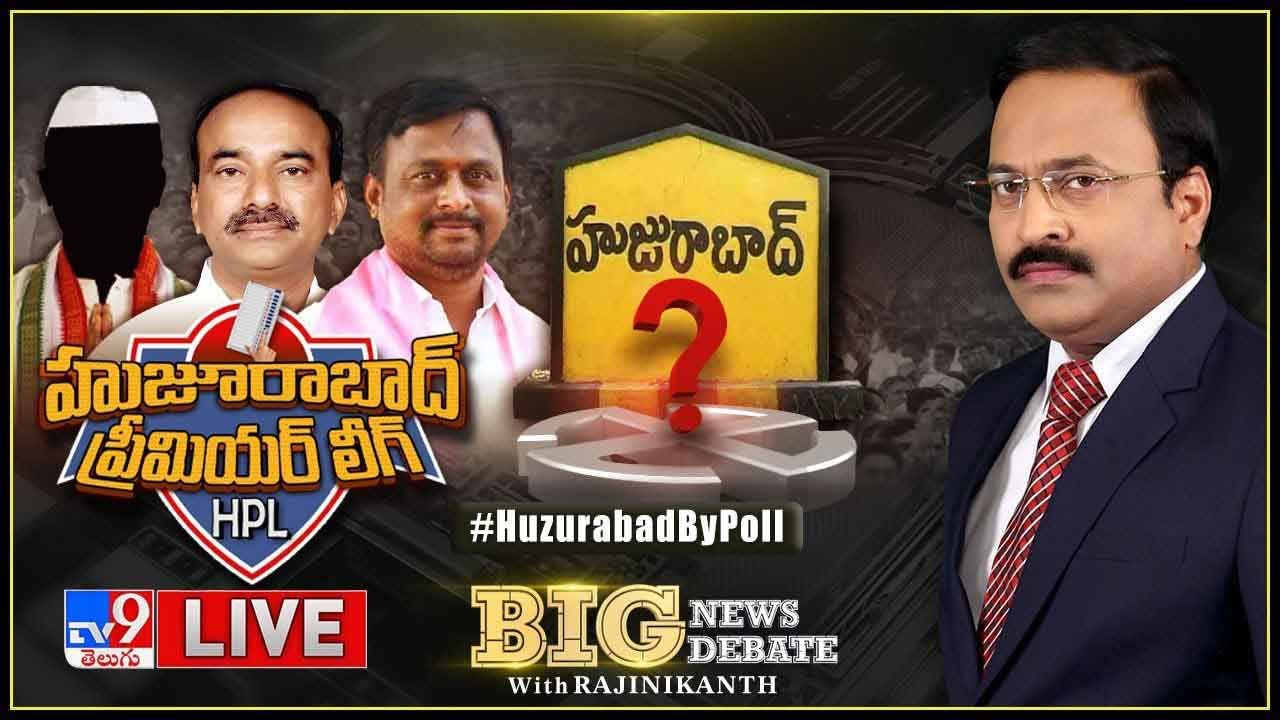 హుజురాబాద్
?
హుజూరాబాద్ ప్రీమియర్ లీగ్
HPL
#HuzurabadByPoll
TV9 తెలుగు LIVE
BIG NEWS DEBATE
With RAJINIKANTH